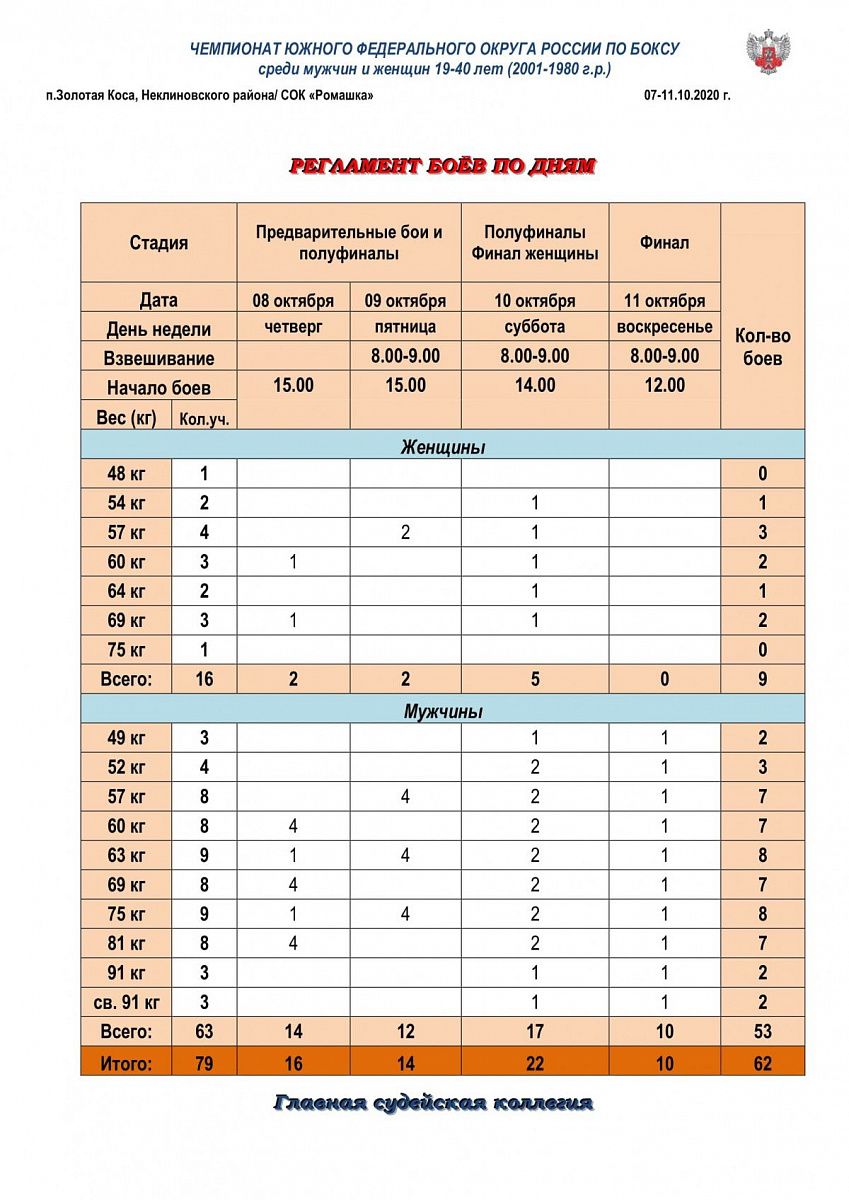 ЧЕМПИОНАТ ЮЖНОГО ФЕДЕРАЛЬНОГО ОКРУГА РОССИИ ПО БОКСУ
среди мужчин и женщин 19-40 лет (2001-1980 г.р.)

п.Золотая Коса, Неклиновского района/ СОК «Ромашка»

07-11.10.2020 г.

РЕГЛАМЕНТ БОЁВ ПО ДНЯМ

| Стадия | | Предварительные бои и полуфиналы | | Полуфиналы Финал женщины | Финал | Кол-во боев |
|---|---|---|---|---|---|---|
| Дата | | 08 октября | 09 октября | 10 октября | 11 октября | |
| День недели | | четверг | пятница | суббота | воскресенье | |
| Взвешивание | | | 8.00-9.00 | 8.00-9.00 | 8.00-9.00 | |
| Начало боев | | 15.00 | 15.00 | 14.00 | 12.00 | |
| Вес (кг) | Кол.уч. | | | | | |
| Женщины | | | | | | |
| 48 кг | 1 | | | | | 0 |
| 54 кг | 2 | | | 1 | | 1 |
| 57 кг | 4 | | 2 | 1 | | 3 |
| 60 кг | 3 | 1 | | 1 | | 2 |
| 64 кг | 2 | | | 1 | | 1 |
| 69 кг | 3 | 1 | | 1 | | 2 |
| 75 кг | 1 | | | | | 0 |
| Всего: | 16 | 2 | 2 | 5 | 0 | 9 |
| Мужчины | | | | | | |
| 49 кг | 3 | | | 1 | 1 | 2 |
| 52 кг | 4 | | | 2 | 1 | 3 |
| 57 кг | 8 | | 4 | 2 | 1 | 7 |
| 60 кг | 8 | 4 | | 2 | 1 | 7 |
| 63 кг | 9 | 1 | 4 | 2 | 1 | 8 |
| 69 кг | 8 | 4 | | 2 | 1 | 7 |
| 75 кг | 9 | 1 | 4 | 2 | 1 | 8 |
| 81 кг | 8 | 4 | | 2 | 1 | 7 |
| 91 кг | 3 | | | 1 | 1 | 2 |
| св. 91 кг | 3 | | | 1 | 1 | 2 |
| Всего: | 63 | 14 | 12 | 17 | 10 | 53 |
| Итого: | 79 | 16 | 14 | 22 | 10 | 62 |

Главная судейская коллегия